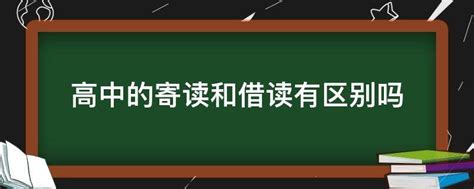 高中的寄读和借读有区别吗